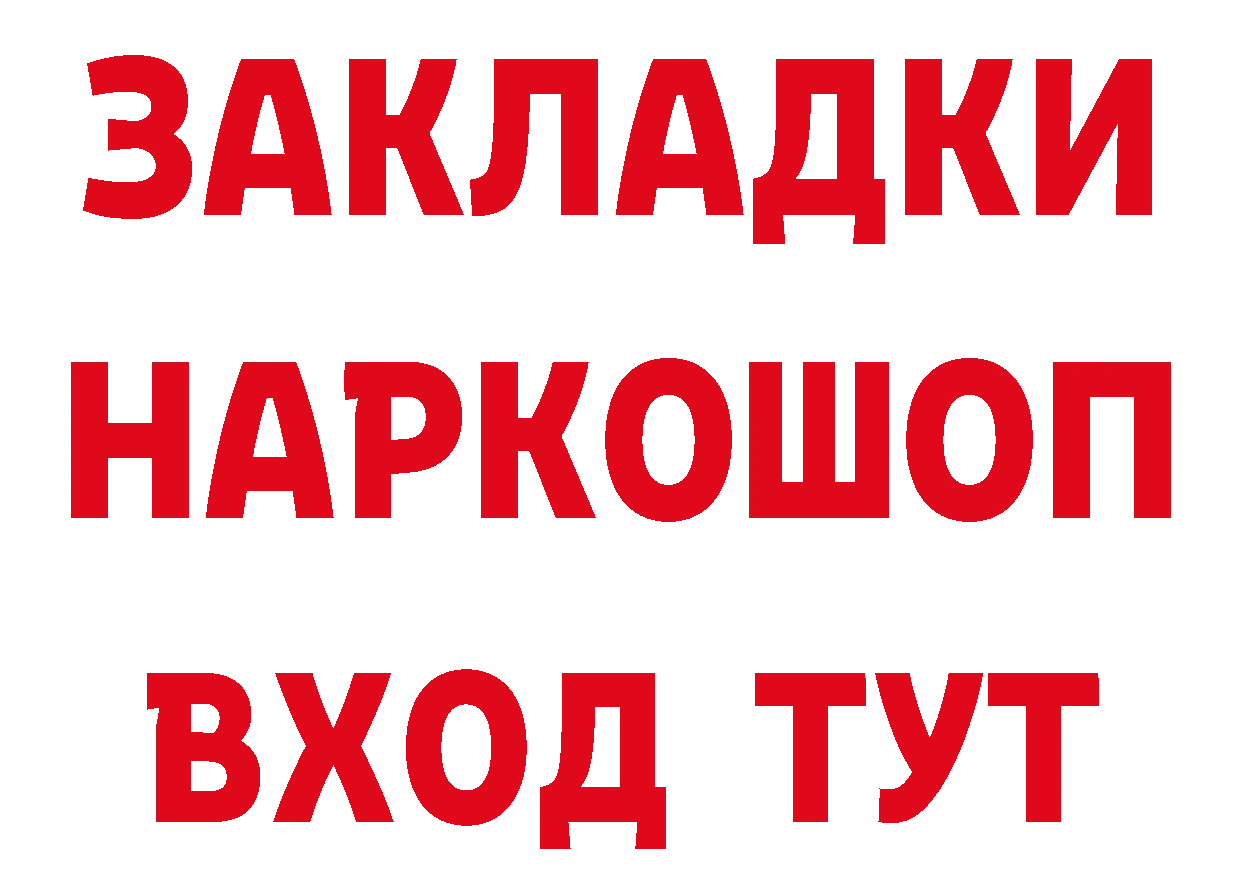 ЗАКЛАДКИ НАРКОШОП ВХОД ТУТ